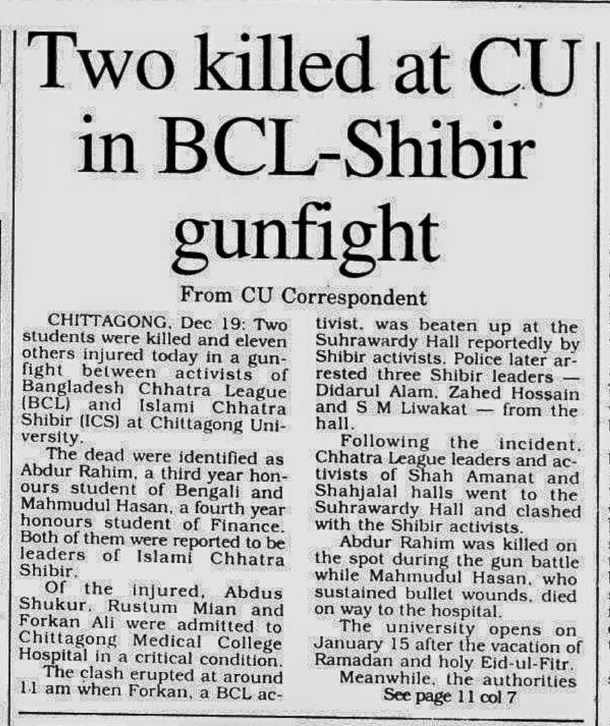 Two killed at CU in BCL-Shibir gunfight

From CU Correspondent

CHITTAGONG, Dec 19: Two students were killed and eleven others injured today in a gunfight between activists of Bangladesh Chhatra League (BCL) and Islami Chhatra Shibir (ICS) at Chittagong University.

The dead were identified as Abdur Rahim, a third year honours student of Bengali and Mahmudul Hasan, a fourth year honours student of Finance. Both of them were reported to be leaders of Islami Chhatra Shibir.

Of the injured, Abdus Shukur, Rustum Mian and Forkan Ali were admitted to Chittagong Medical College Hospital in a critical condition.

The clash erupted at around 11 am when Forkan, a BCL activist, was beaten up at the Suhrawardy Hall reportedly by Shibir activists. Police later arrested three Shibir leaders — Didarul Alam, Zahed Hossain and S M Liwakat — from the hall.

Following the incident, Chhatra League leaders and activists of Shah Amanat and Shahjalal halls went to the Suhrawardy Hall and clashed with the Shibir activists.

Abdur Rahim was killed on the spot during the gun battle while Mahmudul Hasan, who sustained bullet wounds, died on way to the hospital.

The university opens on January 15 after the vacation of Ramadan and holy Eid-ul-Fitr.

Meanwhile, the authorities

See page 11 col 7